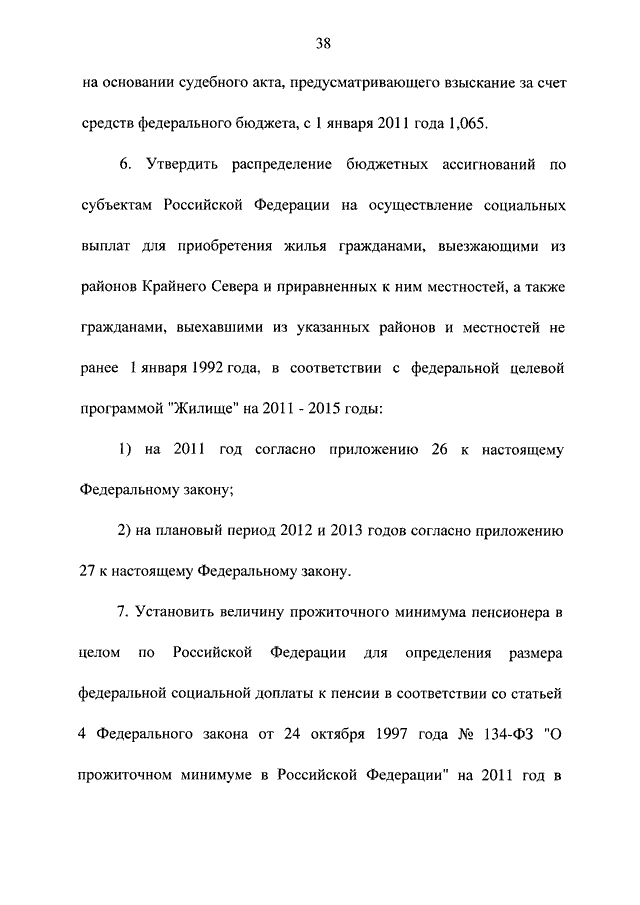 38

на основании судебного акта, предусматривающего взыскание за счет средств федерального бюджета, с 1 января 2011 года 1,065.

6. Утвердить распределение бюджетных ассигнований по субъектам Российской Федерации на осуществление социальных выплат для приобретения жилья гражданами, выезжающими из районов Крайнего Севера и приравненных к ним местностей, а также гражданами, выехавшими из указанных районов и местностей не ранее 1 января 1992 года, в соответствии с федеральной целевой программой "Жилище" на 2011 - 2015 годы:

1) на 2011 год согласно приложению 26 к настоящему Федеральному закону;

2) на плановый период 2012 и 2013 годов согласно приложению 27 к настоящему Федеральному закону.

7. Установить величину прожиточного минимума пенсионера в целом по Российской Федерации для определения размера федеральной социальной доплаты к пенсии в соответствии со статьей 4 Федерального закона от 24 октября 1997 года № 134-ФЗ "О прожиточном минимуме в Российской Федерации" на 2011 год в